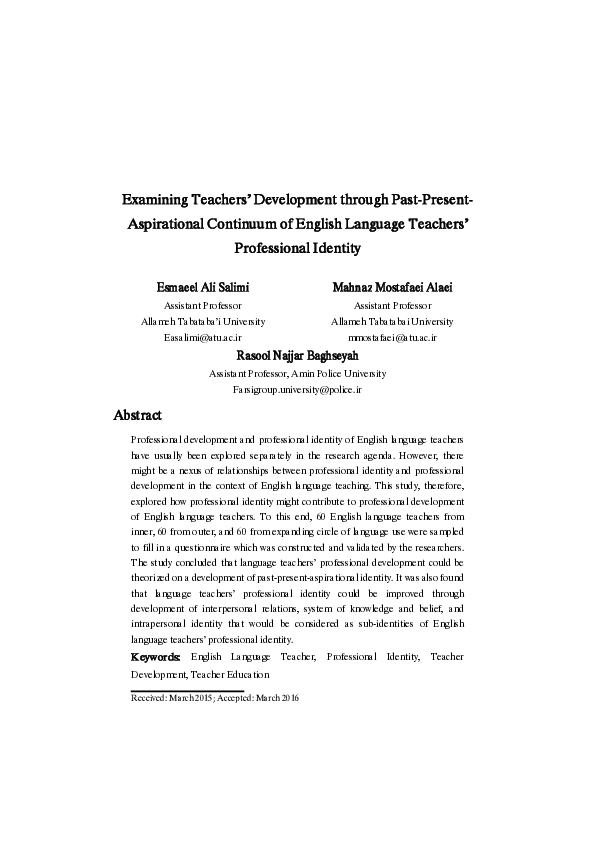 Examining Teachers' Development through Past-Present-Aspirational Continuum of English Language Teachers' Professional Identity

Esmaeel Ali Salimi
Assistant Professor
Allameh Tabataba'i University
Easalimi@atu.ac.ir

Mahnaz Mostafaei Alaei
Assistant Professor
Allameh Tabatabai University
mmostafaei@atu.ac.ir

Rasool Najjar Baghseyah
Assistant Professor, Amin Police University
Farsigroup.university@police.ir

Abstract

Professional development and professional identity of English language teachers have usually been explored separately in the research agenda. However, there might be a nexus of relationships between professional identity and professional development in the context of English language teaching. This study, therefore, explored how professional identity might contribute to professional development of English language teachers. To this end, 60 English language teachers from inner, 60 from outer, and 60 from expanding circle of language use were sampled to fill in a questionnaire which was constructed and validated by the researchers. The study concluded that language teachers' professional development could be theorized on a development of past-present-aspirational identity. It was also found that language teachers' professional identity could be improved through development of interpersonal relations, system of knowledge and belief, and intrapersonal identity that would be considered as sub-identities of English language teachers' professional identity.

Keywords: English Language Teacher, Professional Identity, Teacher Development, Teacher Education

Received: March 2015; Accepted: March 2016